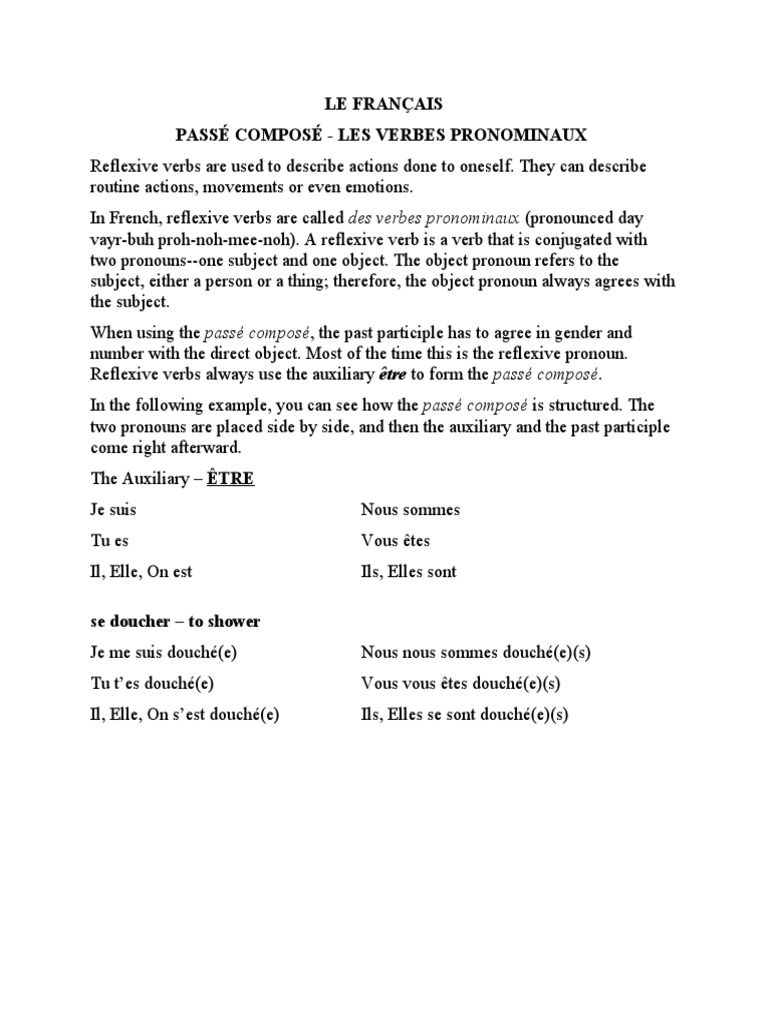 LE FRANÇAIS

PASSÉ COMPOSÉ - LES VERBES PRONOMINAUX

Reflexive verbs are used to describe actions done to oneself. They can describe routine actions, movements or even emotions.

In French, reflexive verbs are called des verbes pronominaux (pronounced day vayr-buh proh-noh-mee-noh). A reflexive verb is a verb that is conjugated with two pronouns--one subject and one object. The object pronoun refers to the subject, either a person or a thing; therefore, the object pronoun always agrees with the subject.

When using the passé composé, the past participle has to agree in gender and number with the direct object. Most of the time this is the reflexive pronoun. Reflexive verbs always use the auxiliary être to form the passé composé.

In the following example, you can see how the passé composé is structured. The two pronouns are placed side by side, and then the auxiliary and the past participle come right afterward.

The Auxiliary – ÊTRE

Je suis

Tu es

Il, Elle, On est

Nous sommes

Vous êtes

Ils, Elles sont

se doucher – to shower

Je me suis douché(e)

Tu t'es douché(e)

Il, Elle, On s'est douché(e)

Nous nous sommes douché(e)(s)

Vous vous êtes douché(e)(s)

Ils, Elles se sont douché(e)(s)